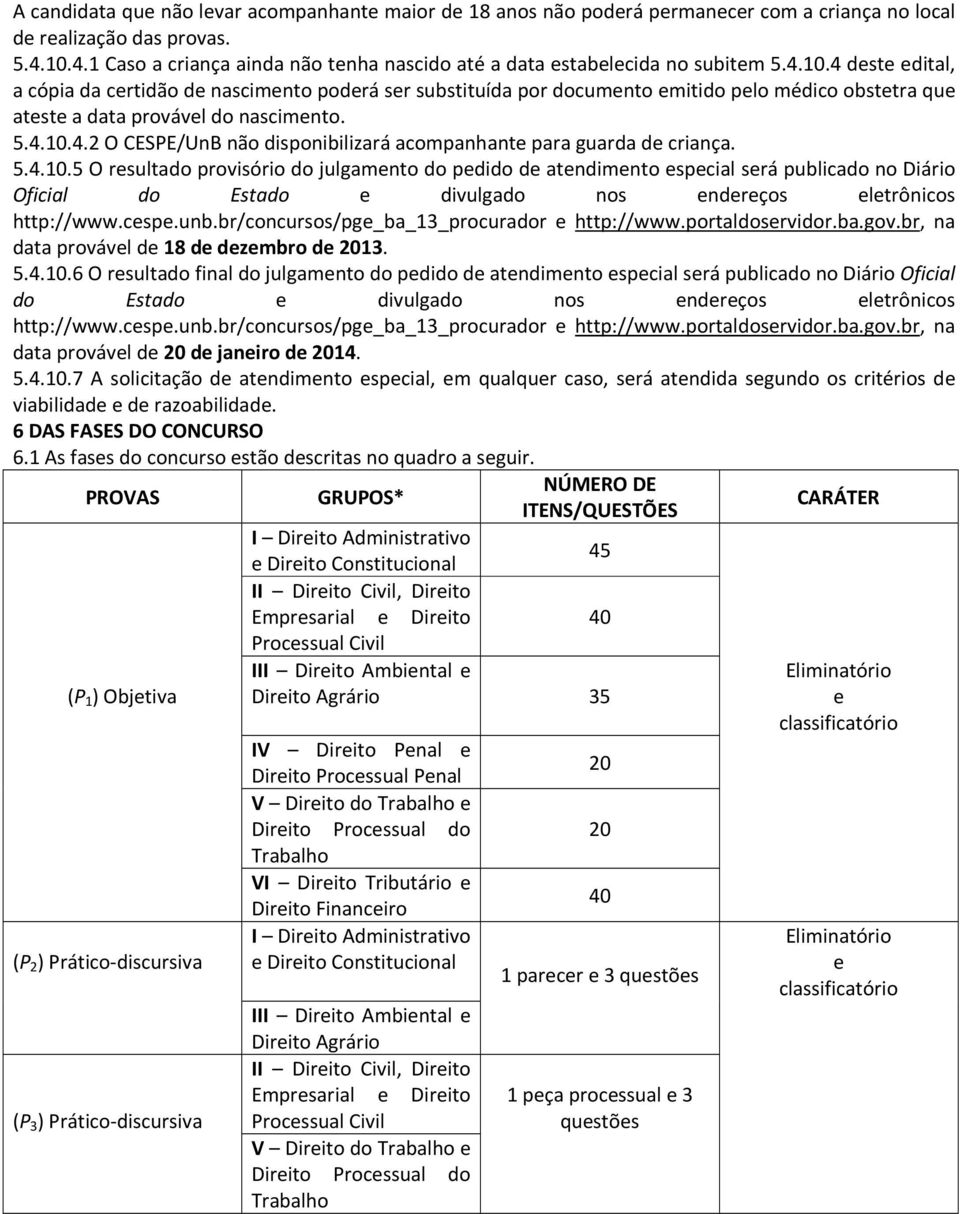 A candidata que não levar acompanhante maior de 18 anos não poderá permanecer com a criança no local de realização das provas.
5.4.10.4.1 Caso a criança ainda não tenha nascido até a data estabelecida no subitem 5.4.10.4 deste edital, a cópia da certidão de nascimento poderá ser substituída por documento emitido pelo médico obstetra que ateste a data provável do nascimento.
5.4.10.4.2 O CESPE/UnB não disponibilizará acompanhante para guarda de criança.
5.4.10.5 O resultado provisório do julgamento do pedido de atendimento especial será publicado no Diário Oficial do Estado e divulgado nos endereços eletrônicos http://www.cespe.unb.br/concursos/pge_ba_13_procurador e http://www.portaldoservidor.ba.gov.br, na data provável de 18 de dezembro de 2013.
5.4.10.6 O resultado final do julgamento do pedido de atendimento especial será publicado no Diário Oficial do Estado e divulgado nos endereços eletrônicos http://www.cespe.unb.br/concursos/pge_ba_13_procurador e http://www.portaldoservidor.ba.gov.br, na data provável de 20 de janeiro de 2014.
5.4.10.7 A solicitação de atendimento especial, em qualquer caso, será atendida segundo os critérios de viabilidade e de razoabilidade.
6 DAS FASES DO CONCURSO
6.1 As fases do concurso estão descritas no quadro a seguir.

| PROVAS | GRUPOS* | NÚMERO DE ITENS/QUESTÕES | CARÁTER |
|---|---|---|---|
| ($P_1$) Objetiva | I – Direito Administrativo e Direito Constitucional | 45 | Eliminatório e classificatório |
| | II – Direito Civil, Direito Empresarial e Direito Processual Civil | 40 | |
| | III – Direito Ambiental e Direito Agrário | 35 | |
| | IV – Direito Penal e Direito Processual Penal | 20 | |
| | V – Direito do Trabalho e Direito Processual do Trabalho | 20 | |
| | VI – Direito Tributário e Direito Financeiro | 40 | |
| ($P_2$) Prático-discursiva | I – Direito Administrativo e Direito Constitucional | 1 parecer e 3 questões | Eliminatório e classificatório |
| | III – Direito Ambiental e Direito Agrário | | |
| ($P_3$) Prático-discursiva | II – Direito Civil, Direito Empresarial e Direito Processual Civil | 1 peça processual e 3 questões | |
| | V – Direito do Trabalho e Direito Processual do Trabalho | | |